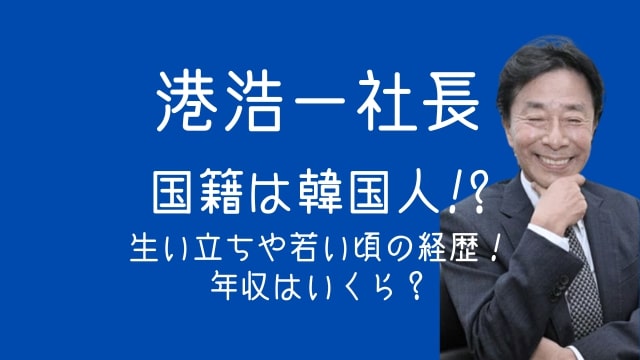 港浩一社長

国籍は韓国人!?

生い立ちや若い頃の経歴！
年収はいくら？